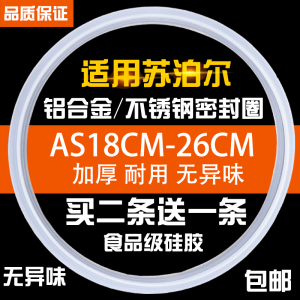 品质保证

适用苏泊尔

铝合金/不锈钢密封圈

AS18CM-26CM

加厚 耐用 无异味

买二条送一条

食品级硅胶

无异味

包邮